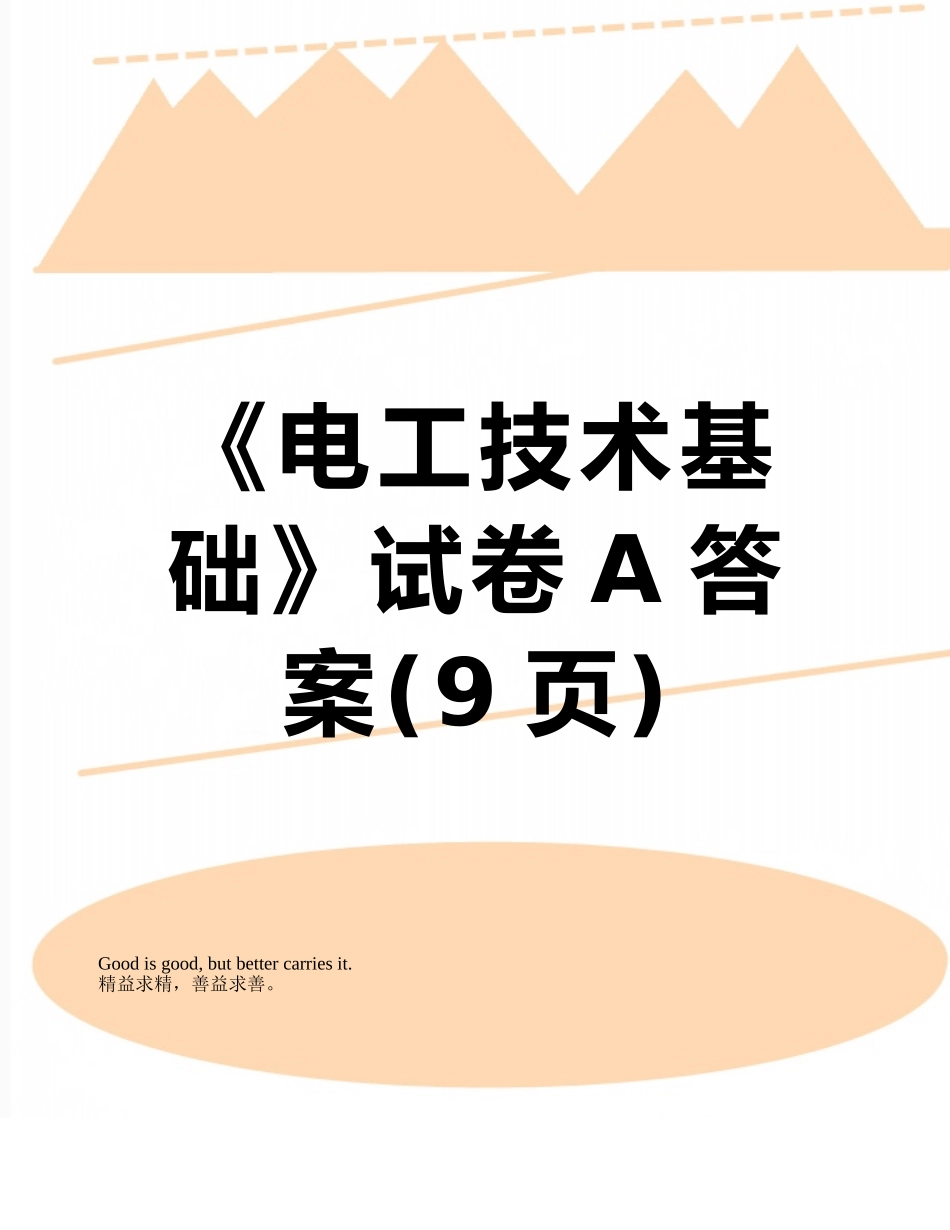 《电工技术基础》试卷A答案(9页)

Good is good, but better carries it.
精益求精，善益求善。